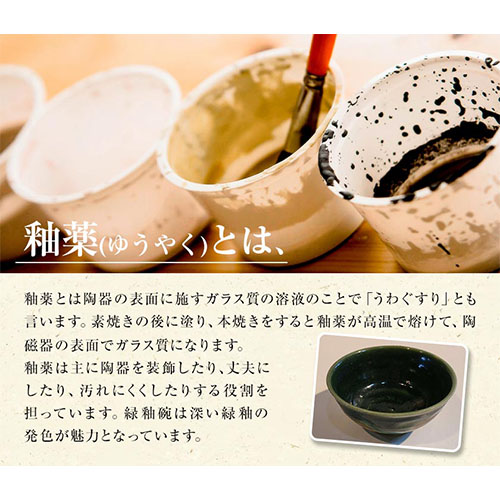 釉薬(ゆうやく)とは、

釉薬とは陶器の表面に施すガラス質の溶液のことで「うわぐすり」とも言います。素焼きの後に塗り、本焼きをすると釉薬が高温で熔けて、陶磁器の表面でガラス質になります。
釉薬は主に陶器を装飾したり、丈夫にしたり、汚れにくくしたりする役割を担っています。緑釉碗は深い緑釉の発色が魅力となっています。